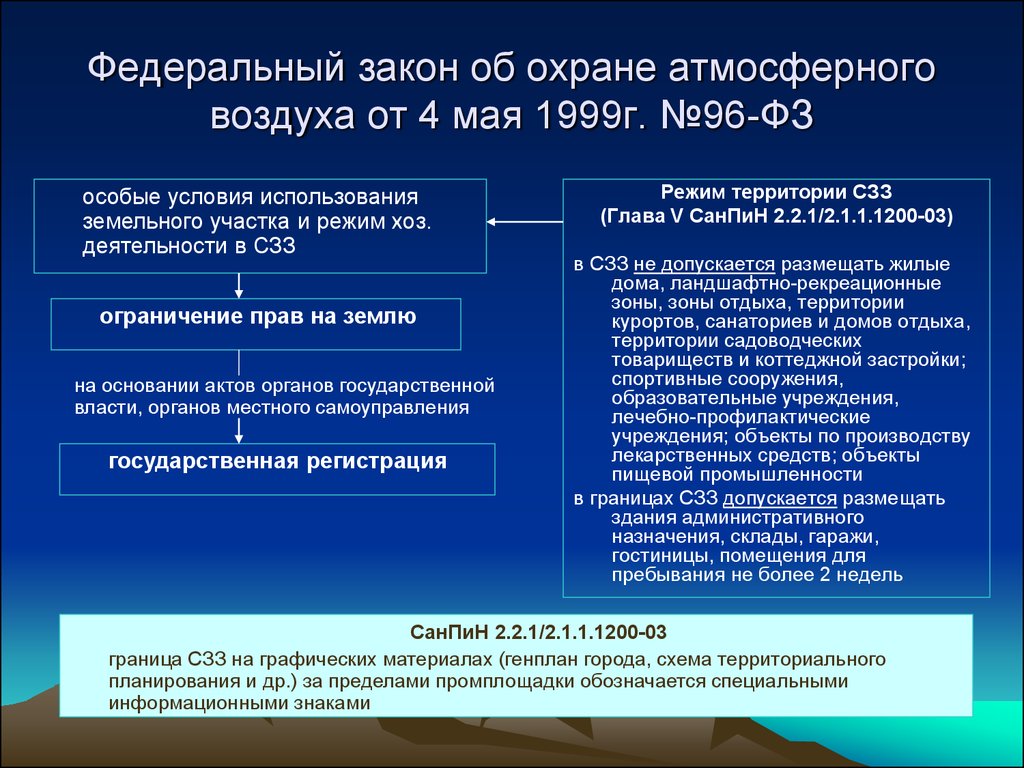 Федеральный закон об охране атмосферного воздуха от 4 мая 1999г. №96-ФЗ

особые условия использования земельного участка и режим хоз. деятельности в СЗЗ

ограничение прав на землю

на основании актов органов государственной власти, органов местного самоуправления

государственная регистрация

Режим территории СЗЗ
(Глава V СанПиН 2.2.1/2.1.1.1200-03)

в СЗЗ не допускается размещать жилые дома, ландшафтно-рекреационные зоны, зоны отдыха, территории курортов, санаториев и домов отдыха, территории садоводческих товариществ и коттеджной застройки; спортивные сооружения, образовательные учреждения, лечебно-профилактические учреждения; объекты по производству лекарственных средств; объекты пищевой промышленности

в границах СЗЗ допускается размещать здания административного назначения, склады, гаражи, гостиницы, помещения для пребывания не более 2 недель

СанПиН 2.2.1/2.1.1.1200-03

граница СЗЗ на графических материалах (генплан города, схема территориального планирования и др.) за пределами промплощадки обозначается специальными информационными знаками